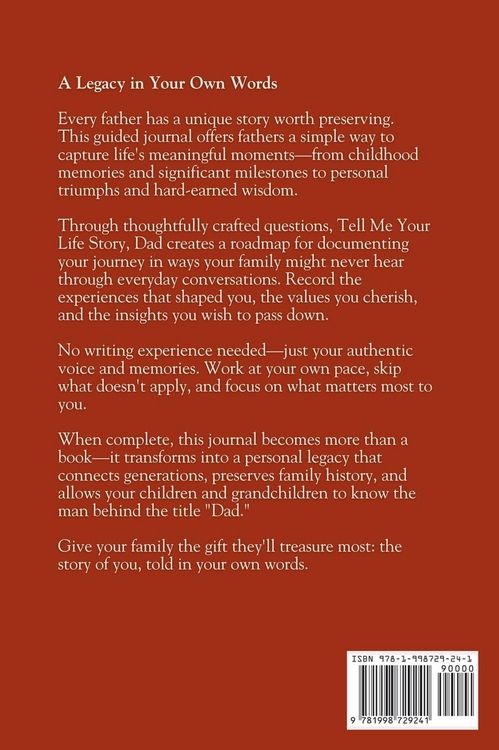 A Legacy in Your Own Words

Every father has a unique story worth preserving. This guided journal offers fathers a simple way to capture life's meaningful moments—from childhood memories and significant milestones to personal triumphs and hard-earned wisdom.

Through thoughtfully crafted questions, Tell Me Your Life Story, Dad creates a roadmap for documenting your journey in ways your family might never hear through everyday conversations. Record the experiences that shaped you, the values you cherish, and the insights you wish to pass down.

No writing experience needed—just your authentic voice and memories. Work at your own pace, skip what doesn't apply, and focus on what matters most to you.

When complete, this journal becomes more than a book—it transforms into a personal legacy that connects generations, preserves family history, and allows your children and grandchildren to know the man behind the title "Dad."

Give your family the gift they'll treasure most: the story of you, told in your own words.

ISBN 978-1-998729-24-1
90000
9 781998 729241